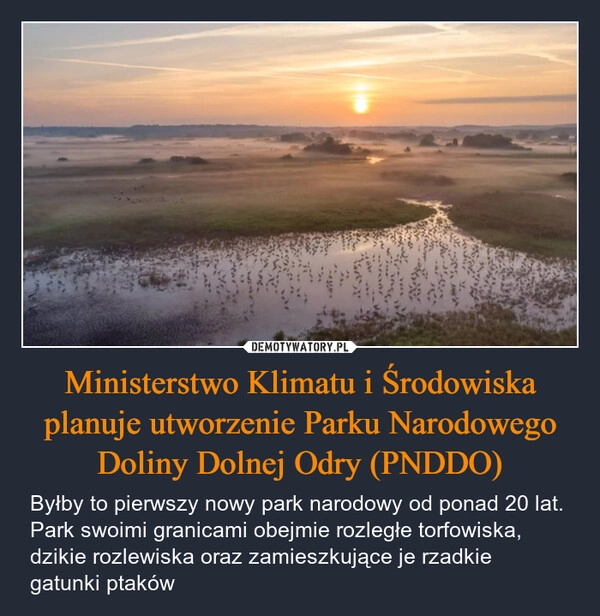 DEMOTYWATORY.PL

Ministerstwo Klimatu i Środowiska planuje utworzenie Parku Narodowego Doliny Dolnej Odry (PNDDO)

Byłby to pierwszy nowy park narodowy od ponad 20 lat. Park swoimi granicami obejmie rozległe torfowiska, dzikie rozlewiska oraz zamieszkujące je rzadkie gatunki ptaków